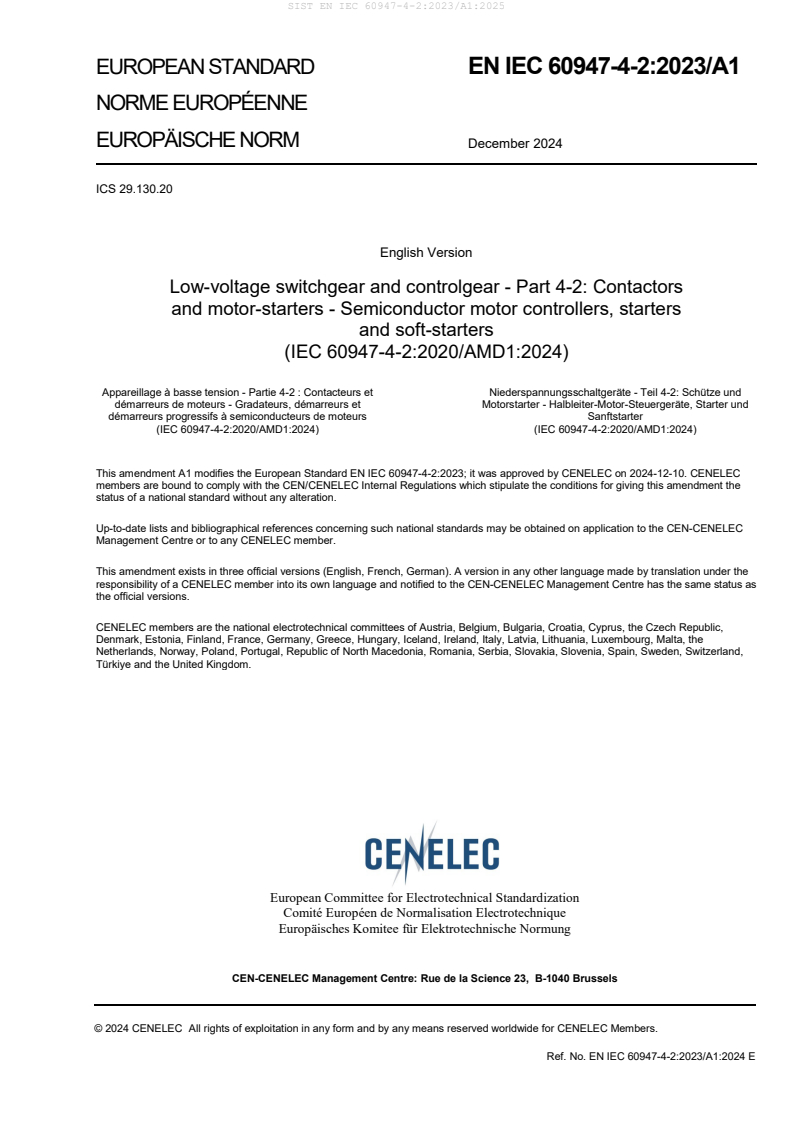 SIST EN IEC 60947-4-2:2023/A1:2025

EUROPEAN STANDARD
NORME EUROPÉENNE
EUROPÄISCHE NORM

EN IEC 60947-4-2:2023/A1

December 2024

ICS 29.130.20

English Version

Low-voltage switchgear and controlgear - Part 4-2: Contactors and motor-starters - Semiconductor motor controllers, starters and soft-starters
(IEC 60947-4-2:2020/AMD1:2024)

Appareillage à basse tension - Partie 4-2 : Contacteurs et démarreurs de moteurs - Gradateurs, démarreurs et démarreurs progressifs à semiconducteurs de moteurs
(IEC 60947-4-2:2020/AMD1:2024)

Niederspannungsschaltgeräte - Teil 4-2: Schütze und Motorstarter - Halbleiter-Motor-Steuergeräte, Starter und Sanftstarter
(IEC 60947-4-2:2020/AMD1:2024)

This amendment A1 modifies the European Standard EN IEC 60947-4-2:2023; it was approved by CENELEC on 2024-12-10. CENELEC members are bound to comply with the CEN/CENELEC Internal Regulations which stipulate the conditions for giving this amendment the status of a national standard without any alteration.

Up-to-date lists and bibliographical references concerning such national standards may be obtained on application to the CEN-CENELEC Management Centre or to any CENELEC member.

This amendment exists in three official versions (English, French, German). A version in any other language made by translation under the responsibility of a CENELEC member into its own language and notified to the CEN-CENELEC Management Centre has the same status as the official versions.

CENELEC members are the national electrotechnical committees of Austria, Belgium, Bulgaria, Croatia, Cyprus, the Czech Republic, Denmark, Estonia, Finland, France, Germany, Greece, Hungary, Iceland, Ireland, Italy, Latvia, Lithuania, Luxembourg, Malta, the Netherlands, Norway, Poland, Portugal, Republic of North Macedonia, Romania, Serbia, Slovakia, Slovenia, Spain, Sweden, Switzerland, Türkiye and the United Kingdom.

CENELEC

European Committee for Electrotechnical Standardization
Comité Européen de Normalisation Electrotechnique
Europäisches Komitee für Elektrotechnische Normung

CEN-CENELEC Management Centre: Rue de la Science 23, B-1040 Brussels

© 2024 CENELEC All rights of exploitation in any form and by any means reserved worldwide for CENELEC Members.

Ref. No. EN IEC 60947-4-2:2023/A1:2024 E